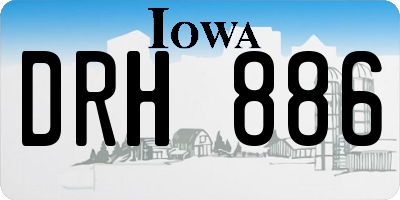 IOWA

DRH 886